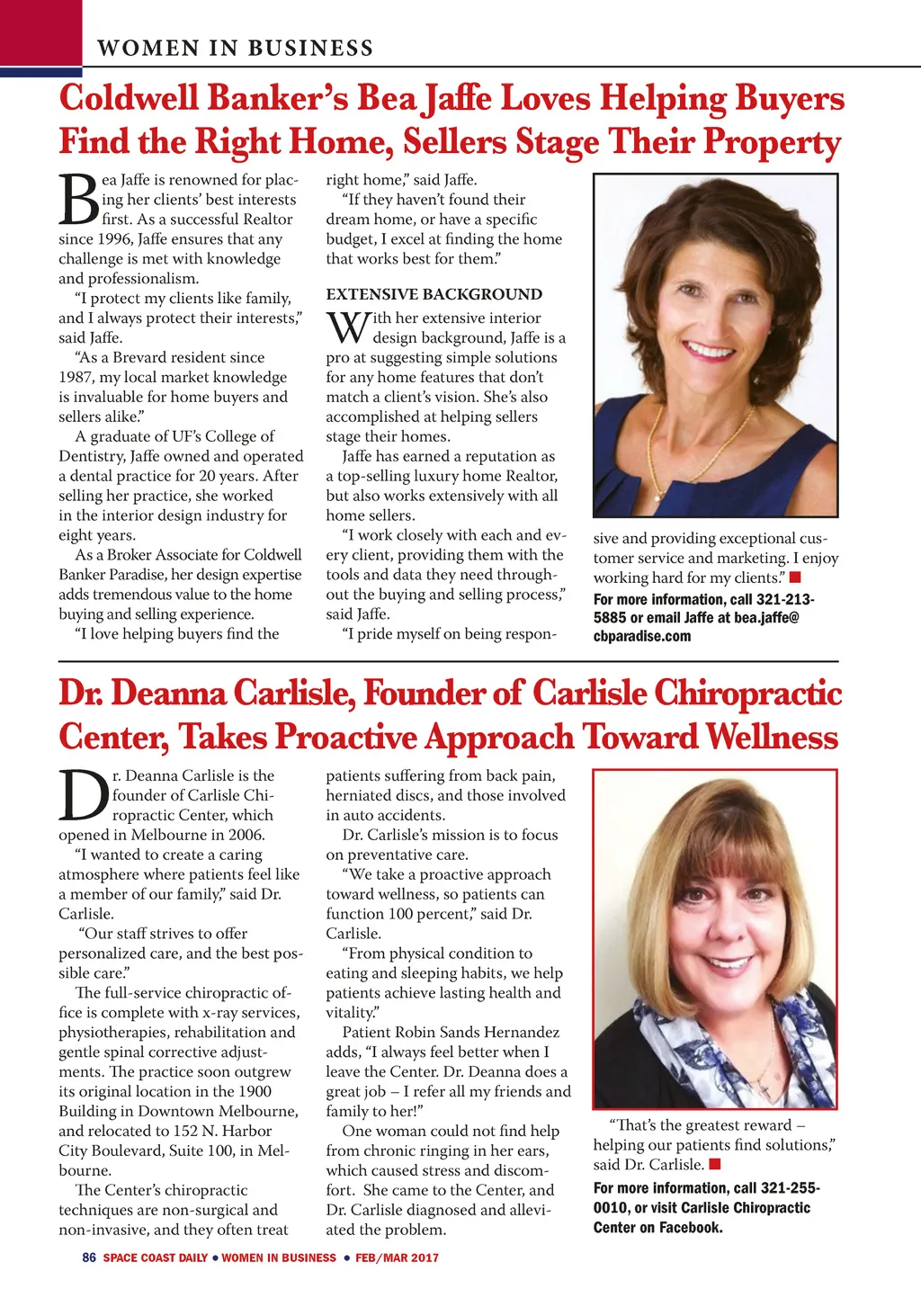 WOMEN IN BUSINESS

Coldwell Banker's Bea Jaffe Loves Helping Buyers Find the Right Home, Sellers Stage Their Property

Bea Jaffe is renowned for placing her clients' best interests first. As a successful Realtor since 1996, Jaffe ensures that any challenge is met with knowledge and professionalism.

"I protect my clients like family, and I always protect their interests," said Jaffe.

"As a Brevard resident since 1987, my local market knowledge is invaluable for home buyers and sellers alike."

A graduate of UF's College of Dentistry, Jaffe owned and operated a dental practice for 20 years. After selling her practice, she worked in the interior design industry for eight years.

As a Broker Associate for Coldwell Banker Paradise, her design expertise adds tremendous value to the home buying and selling experience.

"I love helping buyers find the right home," said Jaffe.

"If they haven't found their dream home, or have a specific budget, I excel at finding the home that works best for them."

EXTENSIVE BACKGROUND

With her extensive interior design background, Jaffe is a pro at suggesting simple solutions for any home features that don't match a client's vision. She's also accomplished at helping sellers stage their homes.

Jaffe has earned a reputation as a top-selling luxury home Realtor, but also works extensively with all home sellers.

"I work closely with each and every client, providing them with the tools and data they need throughout the buying and selling process," said Jaffe.

"I pride myself on being responsive and providing exceptional customer service and marketing. I enjoy working hard for my clients."

For more information, call 321-213-5885 or email Jaffe at bea.jaffe@cbparadise.com

Dr. Deanna Carlisle, Founder of Carlisle Chiropractic Center, Takes Proactive Approach Toward Wellness

Dr. Deanna Carlisle is the founder of Carlisle Chiropractic Center, which opened in Melbourne in 2006.

"I wanted to create a caring atmosphere where patients feel like a member of our family," said Dr. Carlisle.

"Our staff strives to offer personalized care, and the best possible care."

The full-service chiropractic office is complete with x-ray services, physiotherapies, rehabilitation and gentle spinal corrective adjustments. The practice soon outgrew its original location in the 1900 Building in Downtown Melbourne, and relocated to 152 N. Harbor City Boulevard, Suite 100, in Melbourne.

The Center's chiropractic techniques are non-surgical and non-invasive, and they often treat patients suffering from back pain, herniated discs, and those involved in auto accidents.

Dr. Carlisle's mission is to focus on preventative care.

"We take a proactive approach toward wellness, so patients can function 100 percent," said Dr. Carlisle.

"From physical condition to eating and sleeping habits, we help patients achieve lasting health and vitality."

Patient Robin Sands Hernandez adds, "I always feel better when I leave the Center. Dr. Deanna does a great job – I refer all my friends and family to her!"

One woman could not find help from chronic ringing in her ears, which caused stress and discomfort. She came to the Center, and Dr. Carlisle diagnosed and alleviated the problem.

"That's the greatest reward – helping our patients find solutions," said Dr. Carlisle.

For more information, call 321-255-0010, or visit Carlisle Chiropractic Center on Facebook.

86 SPACE COAST DAILY • WOMEN IN BUSINESS • FEB/MAR 2017